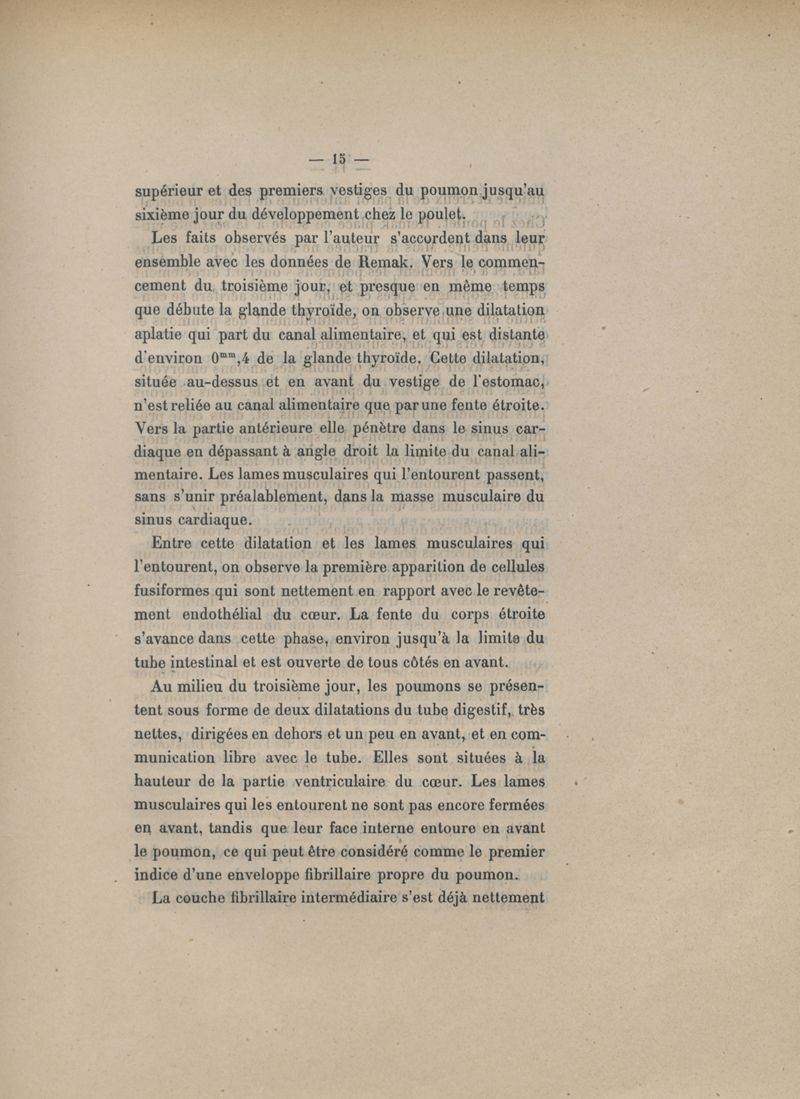 — 15 —

supérieur et des premiers vestiges du poumon jusqu'au sixième jour du développement chez le poulet.

Les faits observés par l'auteur s'accordent dans leur ensemble avec les données de Remak. Vers le commencement du troisième jour, et presque en même temps que débute la glande thyroïde, on observe une dilatation aplatie qui part du canal alimentaire, et qui est distante d'environ $0^{mm},4$ de la glande thyroïde. Cette dilatation, située au-dessus et en avant du vestige de l'estomac, n'est reliée au canal alimentaire que par une fente étroite. Vers la partie antérieure elle pénètre dans le sinus cardiaque en dépassant à angle droit la limite du canal alimentaire. Les lames musculaires qui l'entourent passent, sans s'unir préalablement, dans la masse musculaire du sinus cardiaque.

Entre cette dilatation et les lames musculaires qui l'entourent, on observe la première apparition de cellules fusiformes qui sont nettement en rapport avec le revêtement endothélial du cœur. La fente du corps étroite s'avance dans cette phase, environ jusqu'à la limite du tube intestinal et est ouverte de tous côtés en avant.

Au milieu du troisième jour, les poumons se présentent sous forme de deux dilatations du tube digestif, très nettes, dirigées en dehors et un peu en avant, et en communication libre avec le tube. Elles sont situées à la hauteur de la partie ventriculaire du cœur. Les lames musculaires qui les entourent ne sont pas encore fermées en avant, tandis que leur face interne entoure en avant le poumon, ce qui peut être considéré comme le premier indice d'une enveloppe fibrillaire propre du poumon.

La couche fibrillaire intermédiaire s'est déjà nettement